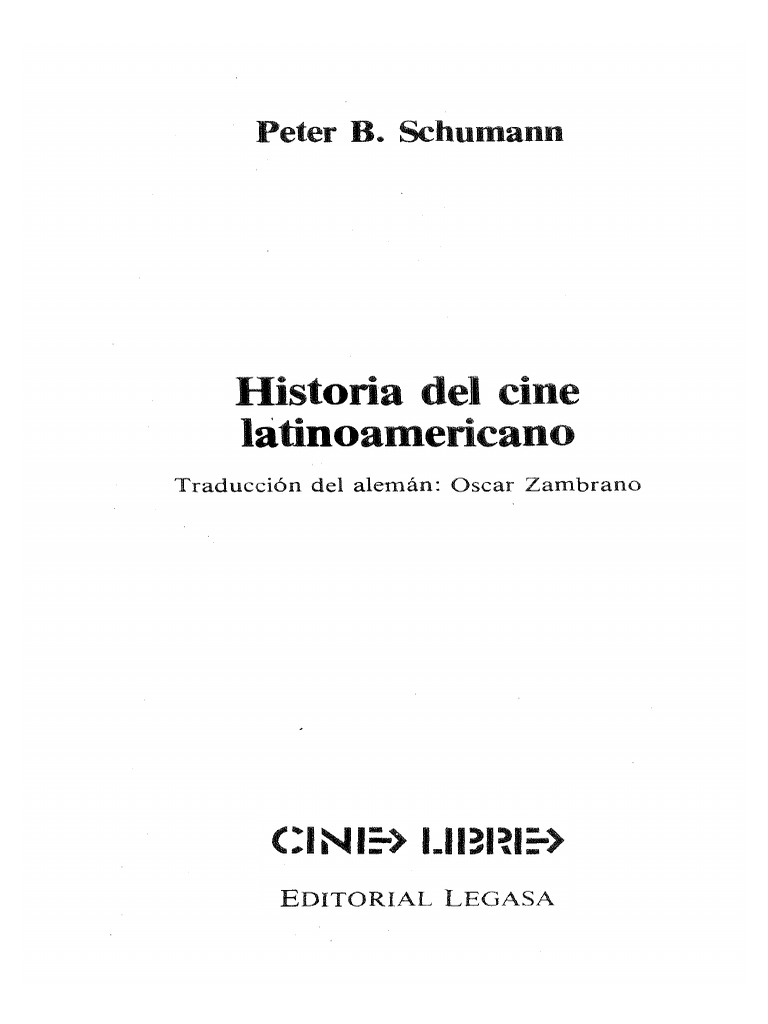 Peter B. Schumann

Historia del cine latinoamericano

Traducción del alemán: Oscar Zambrano

CINE LIBRE

EDITORIAL LEGASA